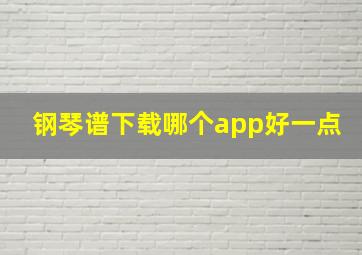 钢琴谱下载哪个app好一点